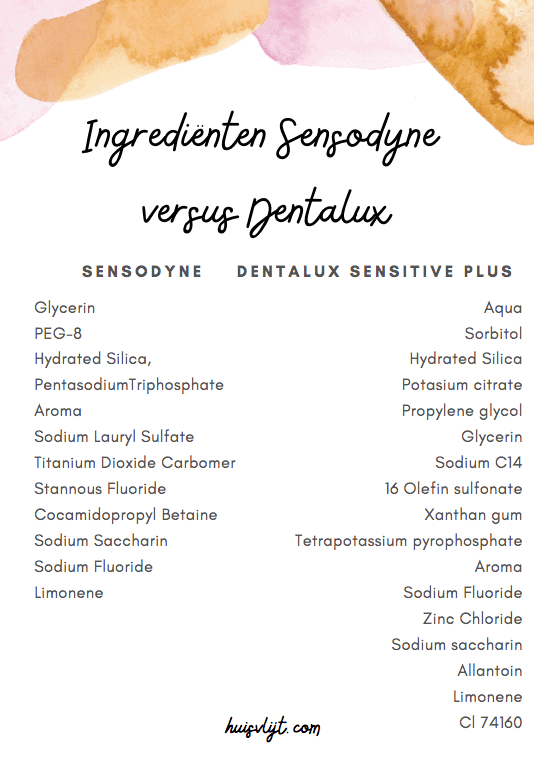 Ingrediënten Sensodyne versus Dentalux

SENSODYNE

Glycerin
PEG-8
Hydrated Silica,
PentasodiumTriphosphate
Aroma
Sodium Lauryl Sulfate
Titanium Dioxide Carbomer
Stannous Fluoride
Cocamidopropyl Betaine
Sodium Saccharin
Sodium Fluoride
Limonene

DENTALUX SENSITIVE PLUS

Aqua
Sorbitol
Hydrated Silica
Potasium citrate
Propylene glycol
Glycerin
Sodium C14
16 Olefin sulfonate
Xanthan gum
Tetrapotassium pyrophosphate
Aroma
Sodium Fluoride
Zinc Chloride
Sodium saccharin
Allantoin
Limonene
Cl 74160

huisvlijt.com